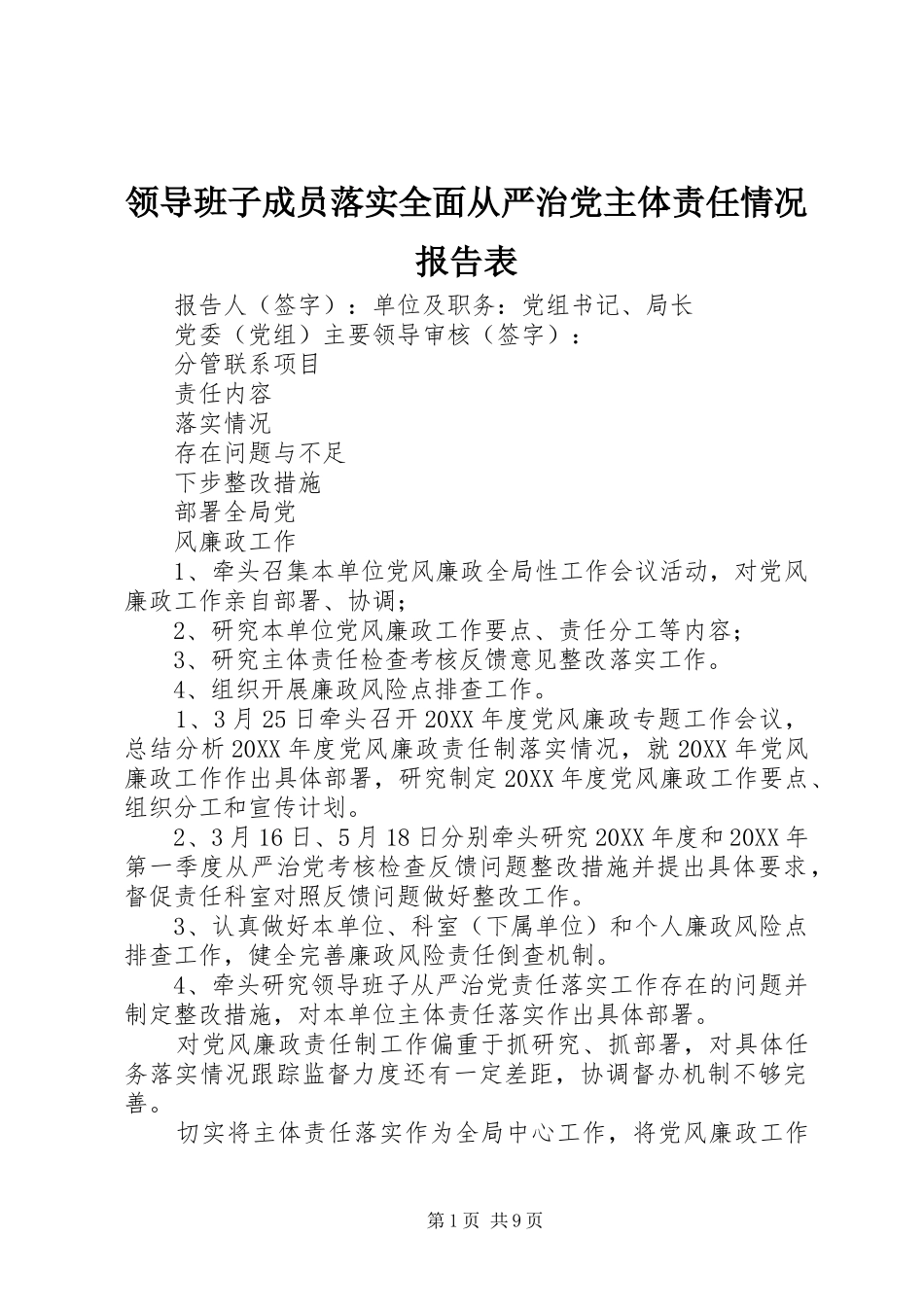 领导班子成员落实全面从严治党主体责任情况报告表

报告人（签字）：单位及职务：党组书记、局长

党委（党组）主要领导审核（签字）：

分管联系项目

责任内容

落实情况

存在问题与不足

下步整改措施

部署全局党

风廉政工作

1、牵头召集本单位党风廉政全局性工作会议活动，对党风廉政工作亲自部署、协调；

2、研究本单位党风廉政工作要点、责任分工等内容；

3、研究主体责任检查考核反馈意见整改落实工作。

4、组织开展廉政风险点排查工作。

1、3月25日牵头召开20XX年度党风廉政专题工作会议，总结分析20XX年度党风廉政责任制落实情况，就20XX年党风廉政工作作出具体部署，研究制定20XX年度党风廉政工作要点、组织分工和宣传计划。

2、3月16日、5月18日分别牵头研究20XX年度和20XX年第一季度从严治党考核检查反馈问题整改措施并提出具体要求，督促责任科室对照反馈问题做好整改工作。

3、认真做好本单位、科室（下属单位）和个人廉政风险点排查工作，健全完善廉政风险责任倒查机制。

4、牵头研究领导班子从严治党责任落实工作存在的问题并制定整改措施，对本单位主体责任落实作出具体部署。

对党风廉政责任制工作偏重于抓研究、抓部署，对具体任务落实情况跟踪监督力度还有一定差距，协调督办机制不够完善。

切实将主体责任落实作为全局中心工作，将党风廉政工作

第1页 共9页